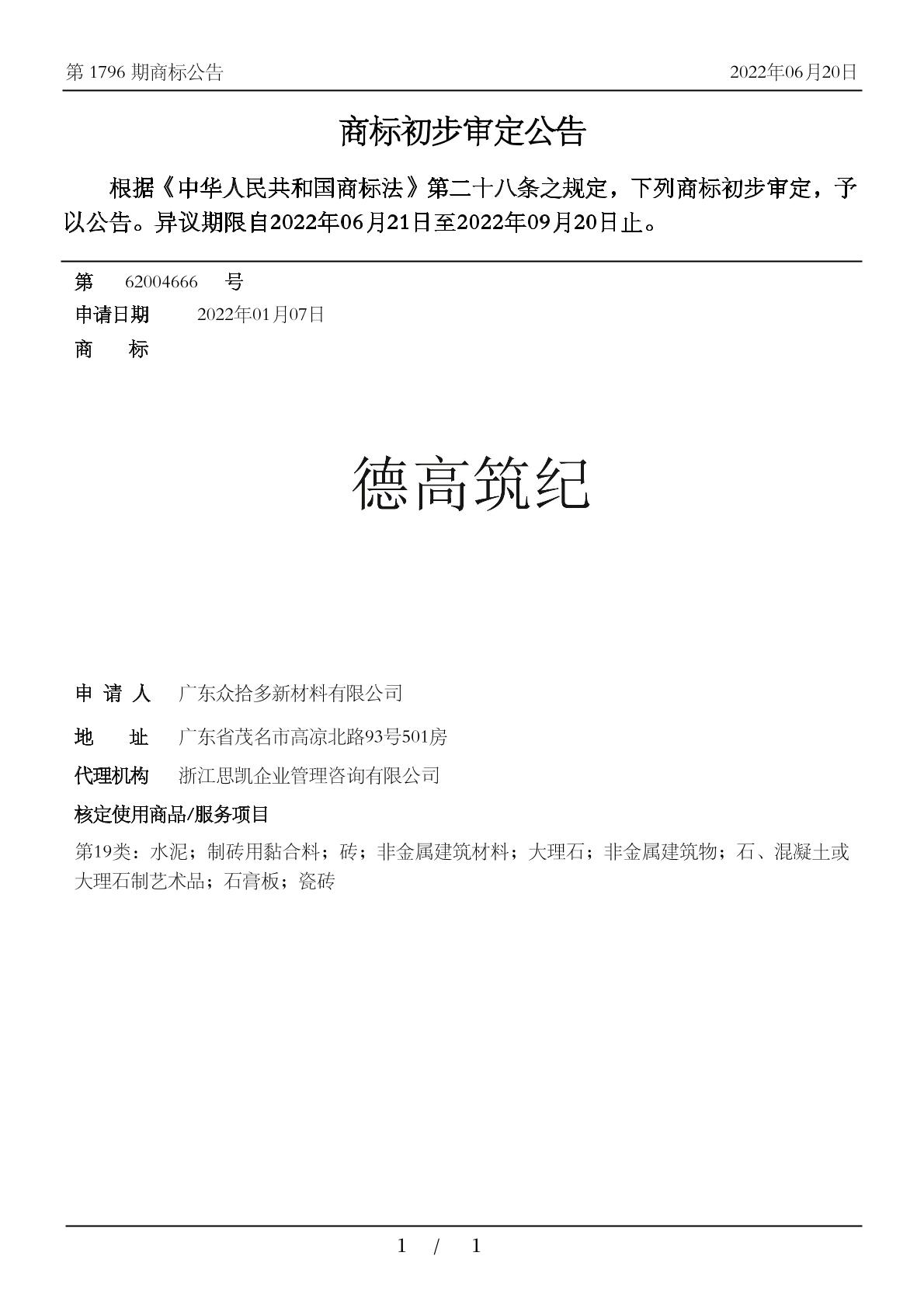 第 1796 期商标公告

2022年06月20日

商标初步审定公告

根据《中华人民共和国商标法》第二十八条之规定，下列商标初步审定，予以公告。异议期限自2022年06月21日至2022年09月20日止。

第 62004666 号

申请日期 2022年01月07日

商 标

德高筑纪

申 请 人 广东众拾多新材料有限公司

地 址 广东省茂名市高凉北路93号501房

代理机构 浙江思凯企业管理咨询有限公司

核定使用商品/服务项目

第19类：水泥；制砖用黏合料；砖；非金属建筑材料；大理石；非金属建筑物；石、混凝土或大理石制艺术品；石膏板；瓷砖

1 / 1